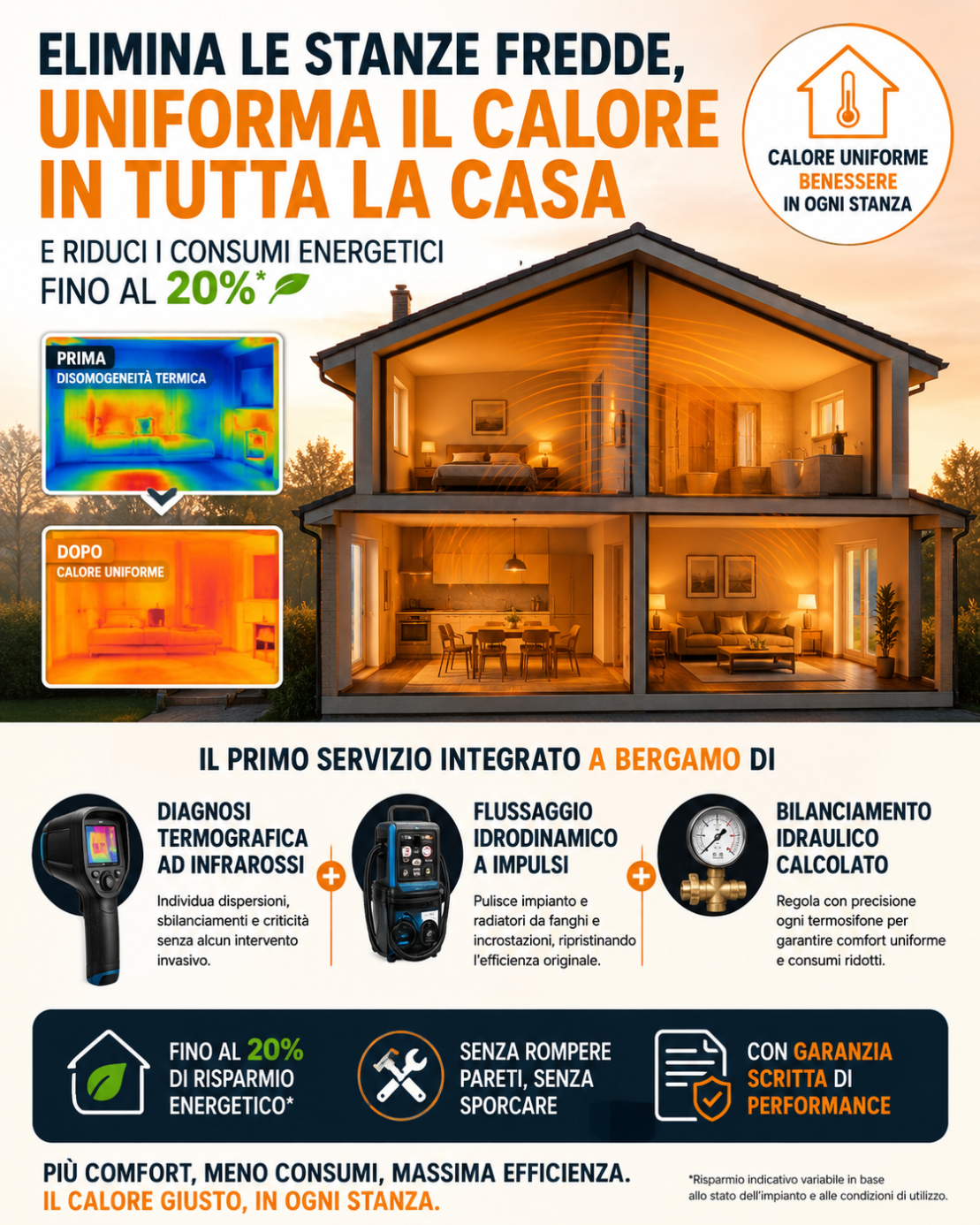 ELIMINA LE STANZE FREDDE,
UNIFORMA IL CALORE IN TUTTA LA CASA

E RIDUCI I CONSUMI ENERGETICI FINO AL 20%*

CALORE UNIFORME
BENESSERE
IN OGNI STANZA

PRIMA
DISOMOGENEITÀ TERMICA

DOPO
CALORE UNIFORME

IL PRIMO SERVIZIO INTEGRATO A BERGAMO DI

DIAGNOSI TERMOGRAFICA AD INFRAROSSI

Individua dispersioni, sbilanciamenti e criticità senza alcun intervento invasivo.

FLUSSAGGIO IDRODINAMICO A IMPULSI

Pulisce impianto e radiatori da fanghi e incrostazioni, ripristinando l'efficienza originale.

BILANCIAMENTO IDRAULICO CALCOLATO

Regola con precisione ogni termosifone per garantire comfort uniforme e consumi ridotti.

FINO AL 20% DI RISPARMIO ENERGETICO*

SENZA ROMPERE PARETI, SENZA SPORCARE

CON GARANZIA SCRITTA DI PERFORMANCE

PIÙ COMFORT, MENO CONSUMI, MASSIMA EFFICIENZA.
IL CALORE GIUSTO, IN OGNI STANZA.

*Risparmio indicativo variabile in base allo stato dell'impianto e alle condizioni di utilizzo.